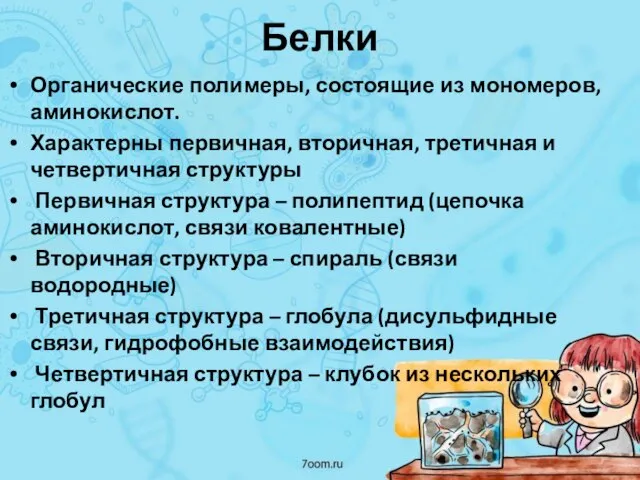 Белки

• Органические полимеры, состоящие из мономеров, аминокислот.
• Характерны первичная, вторичная, третичная и четвертичная структуры
• Первичная структура – полипептид (цепочка аминокислот, связи ковалентные)
• Вторичная структура – спираль (связи водородные)
• Третичная структура – глобула (дисульфидные связи, гидрофобные взаимодействия)
• Четвертичная структура – клубок из нескольких глобул

7oom.ru